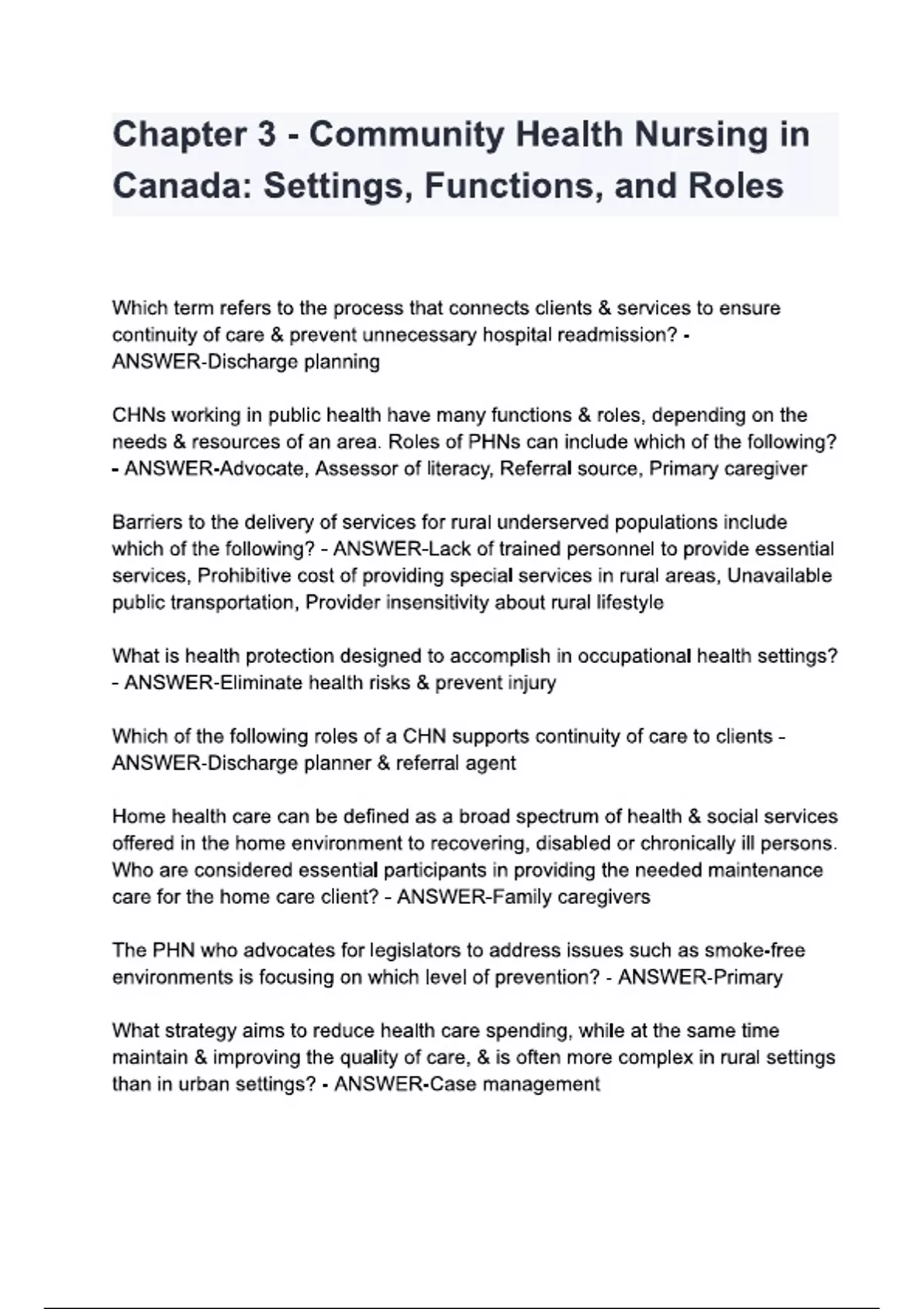 Chapter 3 - Community Health Nursing in Canada: Settings, Functions, and Roles

Which term refers to the process that connects clients & services to ensure continuity of care & prevent unnecessary hospital readmission? - ANSWER-Discharge planning

CHNs working in public health have many functions & roles, depending on the needs & resources of an area. Roles of PHNs can include which of the following? - ANSWER-Advocate, Assessor of literacy, Referral source, Primary caregiver

Barriers to the delivery of services for rural underserved populations include which of the following? - ANSWER-Lack of trained personnel to provide essential services, Prohibitive cost of providing special services in rural areas, Unavailable public transportation, Provider insensitivity about rural lifestyle

What is health protection designed to accomplish in occupational health settings? - ANSWER-Eliminate health risks & prevent injury

Which of the following roles of a CHN supports continuity of care to clients - ANSWER-Discharge planner & referral agent

Home health care can be defined as a broad spectrum of health & social services offered in the home environment to recovering, disabled or chronically ill persons. Who are considered essential participants in providing the needed maintenance care for the home care client? - ANSWER-Family caregivers

The PHN who advocates for legislators to address issues such as smoke-free environments is focusing on which level of prevention? - ANSWER-Primary

What strategy aims to reduce health care spending, while at the same time maintain & improving the quality of care, & is often more complex in rural settings than in urban settings? - ANSWER-Case management